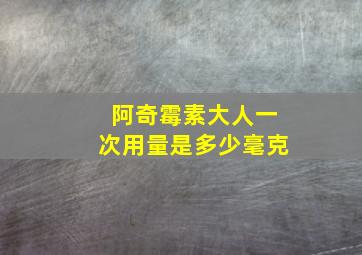 阿奇霉素大人一次用量是多少毫克